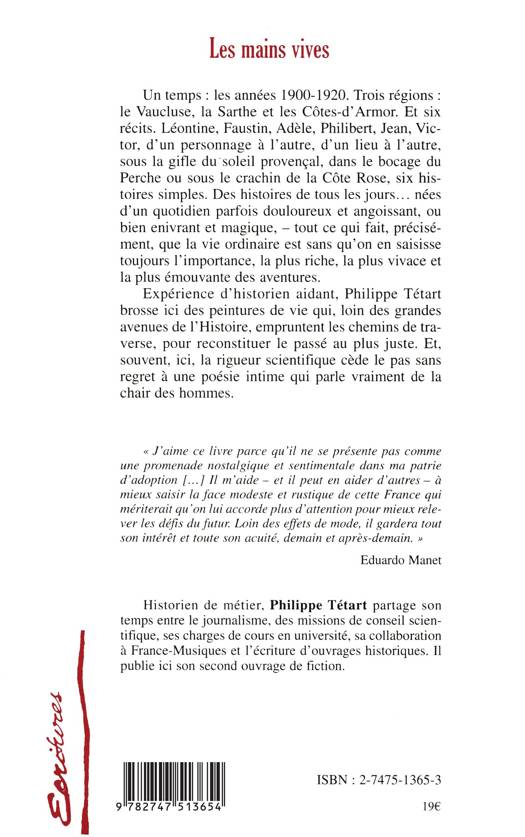 Les mains vives

Un temps : les années 1900-1920. Trois régions : le Vaucluse, la Sarthe et les Côtes-d'Armor. Et six récits. Léontine, Faustin, Adèle, Philibert, Jean, Victor, d'un personnage à l'autre, d'un lieu à l'autre, sous la gifle du soleil provençal, dans le bocage du Perche ou sous le crachin de la Côte Rose, six histoires simples. Des histoires de tous les jours… nées d'un quotidien parfois douloureux et angoissant, ou bien enivrant et magique, – tout ce qui fait, précisément, que la vie ordinaire est sans qu'on en saisisse toujours l'importance, la plus riche, la plus vivace et la plus émouvante des aventures.

Expérience d'historien aidant, Philippe Tétart brosse ici des peintures de vie qui, loin des grandes avenues de l'Histoire, empruntent les chemins de traverse, pour reconstituer le passé au plus juste. Et, souvent, ici, la rigueur scientifique cède le pas sans regret à une poésie intime qui parle vraiment de la chair des hommes.

« J'aime ce livre parce qu'il ne se présente pas comme une promenade nostalgique et sentimentale dans ma patrie d'adoption […] Il m'aide – et il peut en aider d'autres – à mieux saisir la face modeste et rustique de cette France qui mériterait qu'on lui accorde plus d'attention pour mieux relever les défis du futur. Loin des effets de mode, il gardera tout son intérêt et toute son acuité, demain et après-demain. »

Eduardo Manet

Historien de métier, Philippe Tétart partage son temps entre le journalisme, des missions de conseil scientifique, ses charges de cours en université, sa collaboration à France-Musiques et l'écriture d'ouvrages historiques. Il publie ici son second ouvrage de fiction.

Ecritures

9 782747 513654

ISBN : 2-7475-1365-3

19€